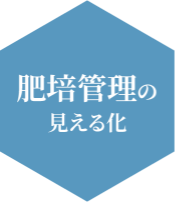 肥培管理の
見える化